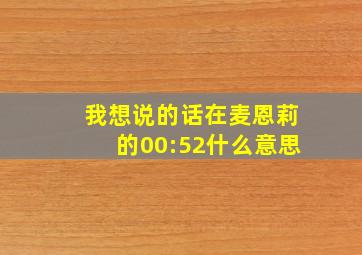 我想说的话在麦恩莉的00:52什么意思